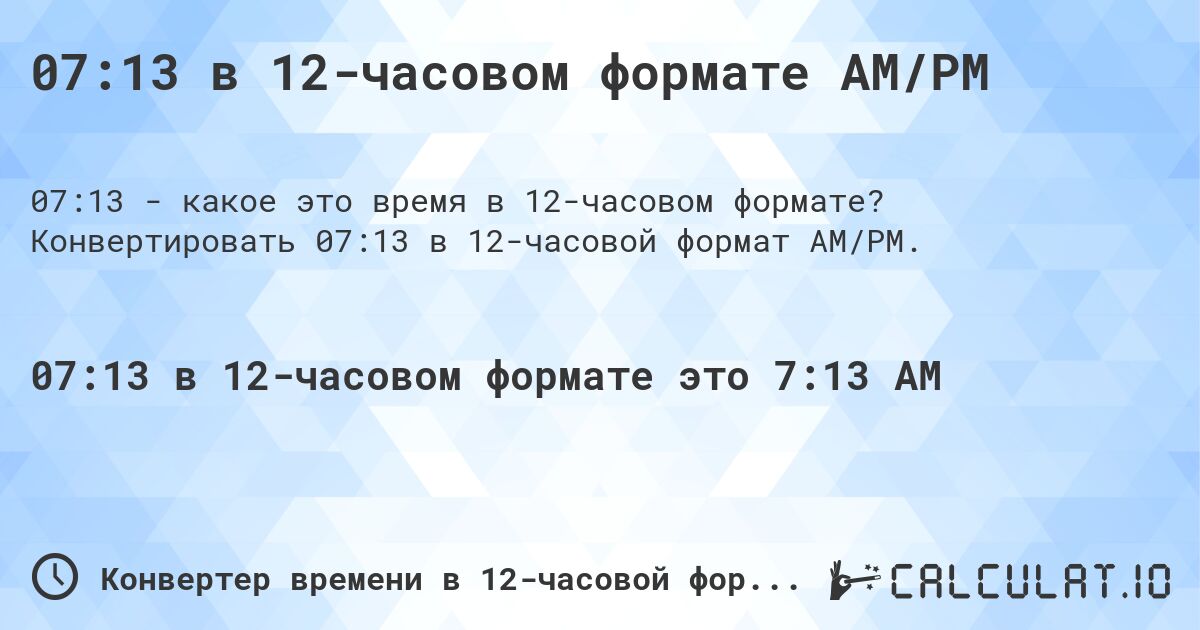 07:13 в 12-часовом формате AM/PM

07:13 - какое это время в 12-часовом формате? Конвертировать 07:13 в 12-часовой формат AM/PM.

07:13 в 12-часовом формате это 7:13 AM

Конвертер времени в 12-часовой фор...

CALCULAT.IO